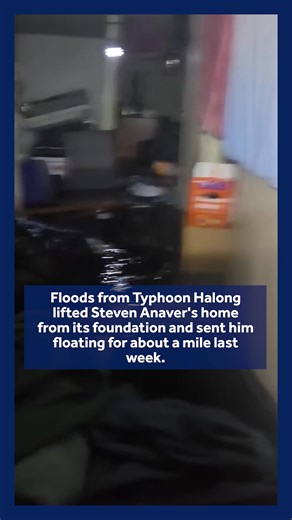 Floods from Typhoon Halong lifted Steven Anaver's home from its foundation and sent him floating for about a mile last week.